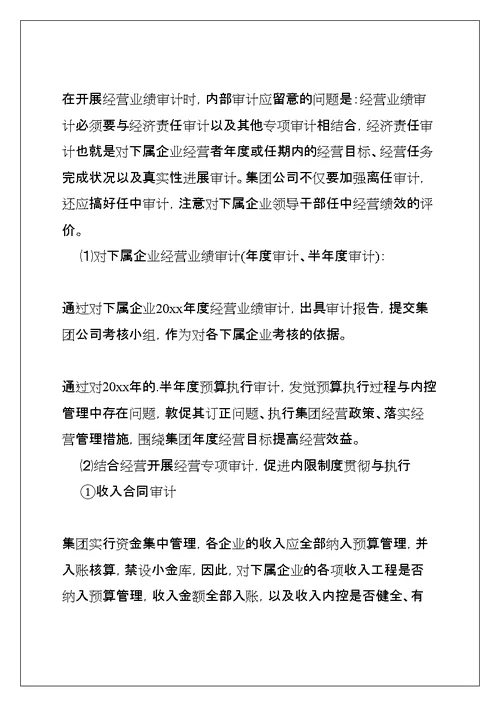 在开展经营业绩审计时，内部审计应留意的问题是：经营业绩审计必须要与经济责任审计以及其他专项审计相结合，经济责任审计也就是对下属企业经营者年度或任期内的经营目标、经营任务完成状况以及真实性进展审计。集团公司不仅要加强离任审计，还应搞好任中审计，注意对下属企业领导干部任中经营绩效的评价。

⑴对下属企业经营业绩审计(年度审计、半年度审计)：

通过对下属企业20xx年度经营业绩审计，出具审计报告，提交集团公司考核小组，作为对各下属企业考核的依据。

通过对20xx年的.半年度预算执行审计，发觉预算执行过程与内控管理中存在问题，敦促其订正问题、执行集团经营政策、落实经营管理措施，围绕集团年度经营目标提高经营效益。

⑵结合经营开展经营专项审计，促进内限制度贯彻与执行

①收入合同审计

集团实行资金集中管理，各企业的收入应全部纳入预算管理，并入账核算，禁设小金库，因此，对下属企业的各项收入工程是否纳入预算管理，收入金额全部入账，以及收入内控是否健全、有